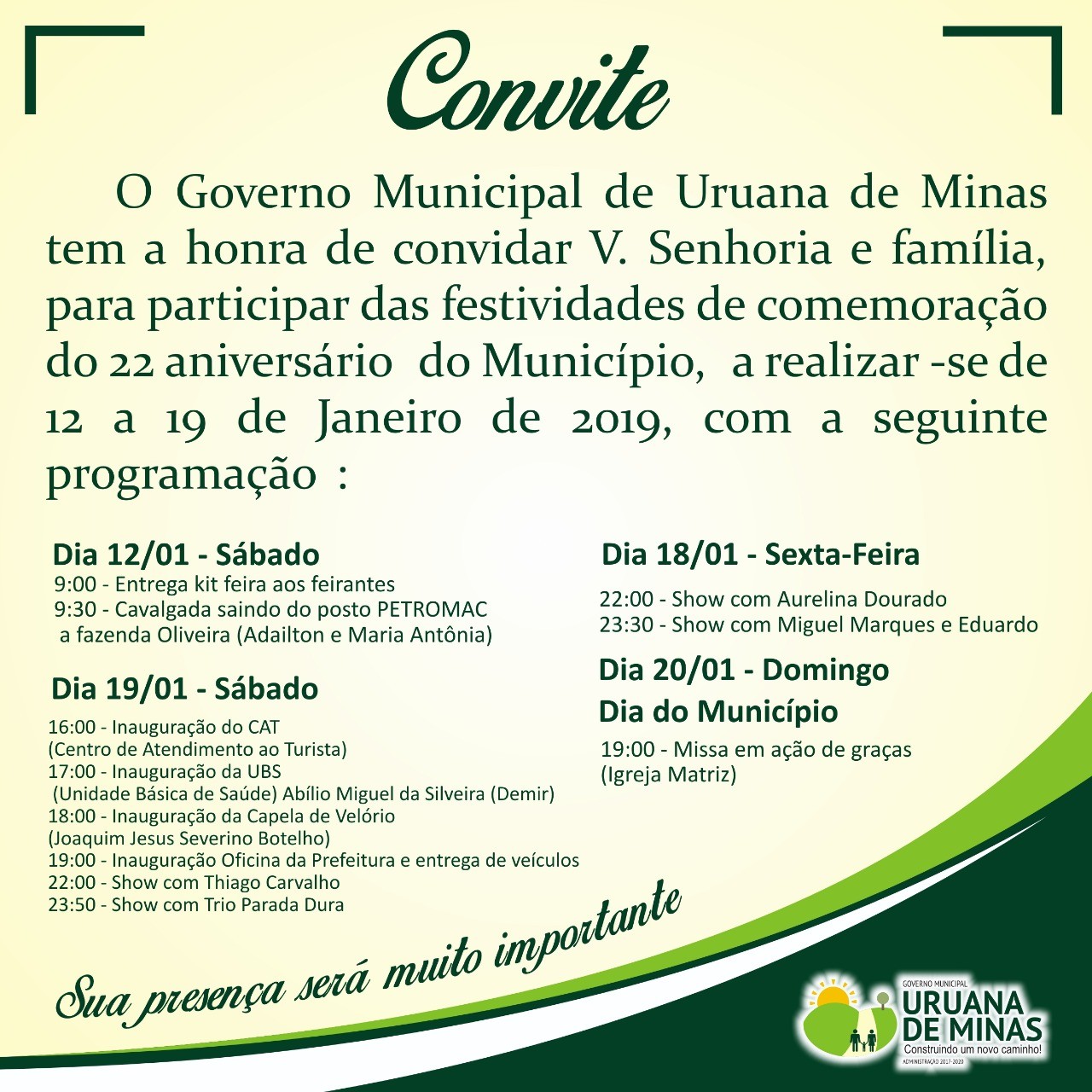 Convite

O Governo Municipal de Uruana de Minas tem a honra de convidar V. Senhoria e família, para participar das festividades de comemoração do 22 aniversário do Município, a realizar -se de 12 a 19 de Janeiro de 2019, com a seguinte programação :

Dia 12/01 - Sábado
9:00 - Entrega kit feira aos feirantes
9:30 - Cavalgada saindo do posto PETROMAC a fazenda Oliveira (Adailton e Maria Antônia)

Dia 19/01 - Sábado
16:00 - Inauguração do CAT (Centro de Atendimento ao Turista)
17:00 - Inauguração da UBS (Unidade Básica de Saúde) Abílio Miguel da Silveira (Demir)
18:00 - Inauguração da Capela de Velório (Joaquim Jesus Severino Botelho)
19:00 - Inauguração Oficina da Prefeitura e entrega de veículos
22:00 - Show com Thiago Carvalho
23:50 - Show com Trio Parada Dura

Dia 18/01 - Sexta-Feira
22:00 - Show com Aurelina Dourado
23:30 - Show com Miguel Marques e Eduardo

Dia 20/01 - Domingo
Dia do Município
19:00 - Missa em ação de graças (Igreja Matriz)

Sua presença será muito importante

GOVERNO MUNICIPAL
URUANA DE MINAS
Construindo um novo caminho!
ADMINISTRAÇÃO 2017-2020